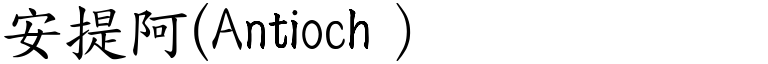 安提阿(Antioch )